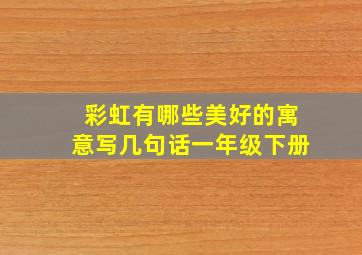 彩虹有哪些美好的寓意写几句话一年级下册